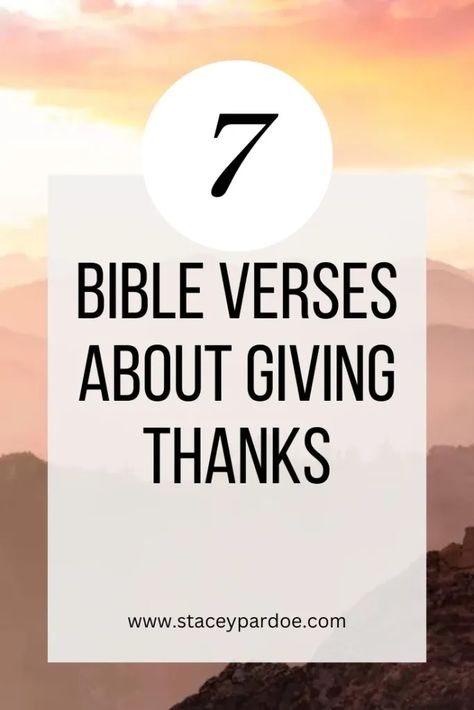 7

BIBLE VERSES ABOUT GIVING THANKS

www.staceypardoe.com